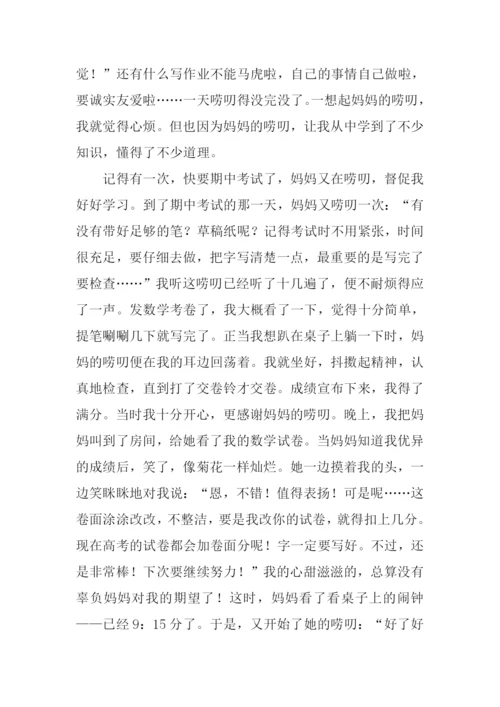 觉！”还有什么写作业不能马虎啦，自己的事情自己做啦，要诚实友爱啦……一天唠叨得没完没了。一想起妈妈的唠叨，我就觉得心烦。但也因为妈妈的唠叨，让我从中学到了不少知识，懂得了不少道理。

记得有一次，快要期中考试了，妈妈又在唠叨，督促我好好学习。到了期中考试的那一天，妈妈又唠叨一次：“有没有带好足够的笔？草稿纸呢？记得考试时不用紧张，时间很充足，要仔细去做，把字写清楚一点，最重要的是写完了要检查……”我听这唠叨已经听了十几遍了，便不耐烦得应了一声。发数学考卷了，我大概看了一下，觉得十分简单，提笔唰唰几下就写完了。正当我想趴在桌子上躺一下时，妈妈的唠叨便在我的耳边回荡着。我就坐好，抖擞起精神，认真地检查，直到打了交卷铃才交卷。成绩宣布下来，我得了满分。当时我十分开心，更感谢妈妈的唠叨。晚上，我把妈妈叫到了房间，给她看了我的数学试卷。当妈妈知道我优异的成绩后，笑了，像菊花一样灿烂。她一边摸着我的头，一边笑眯眯地对我说：“恩，不错！值得表扬！可是呢……这卷面涂涂改改，不整洁，要是我改你的试卷，就得扣上几分。现在高考的试卷都会加卷面分呢！字一定要写好。不过，还是非常棒！下次要继续努力！”我的心甜滋滋的，总算没有辜负妈妈对我的期望了！这时，妈妈看了看桌子上的闹钟——已经9：15分了。于是，又开始了她的唠叨：“好了好